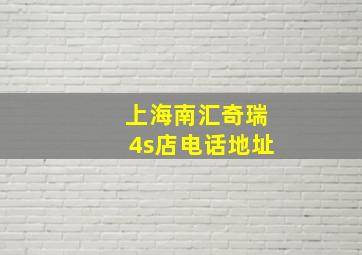 上海南汇奇瑞
4s店电话地址